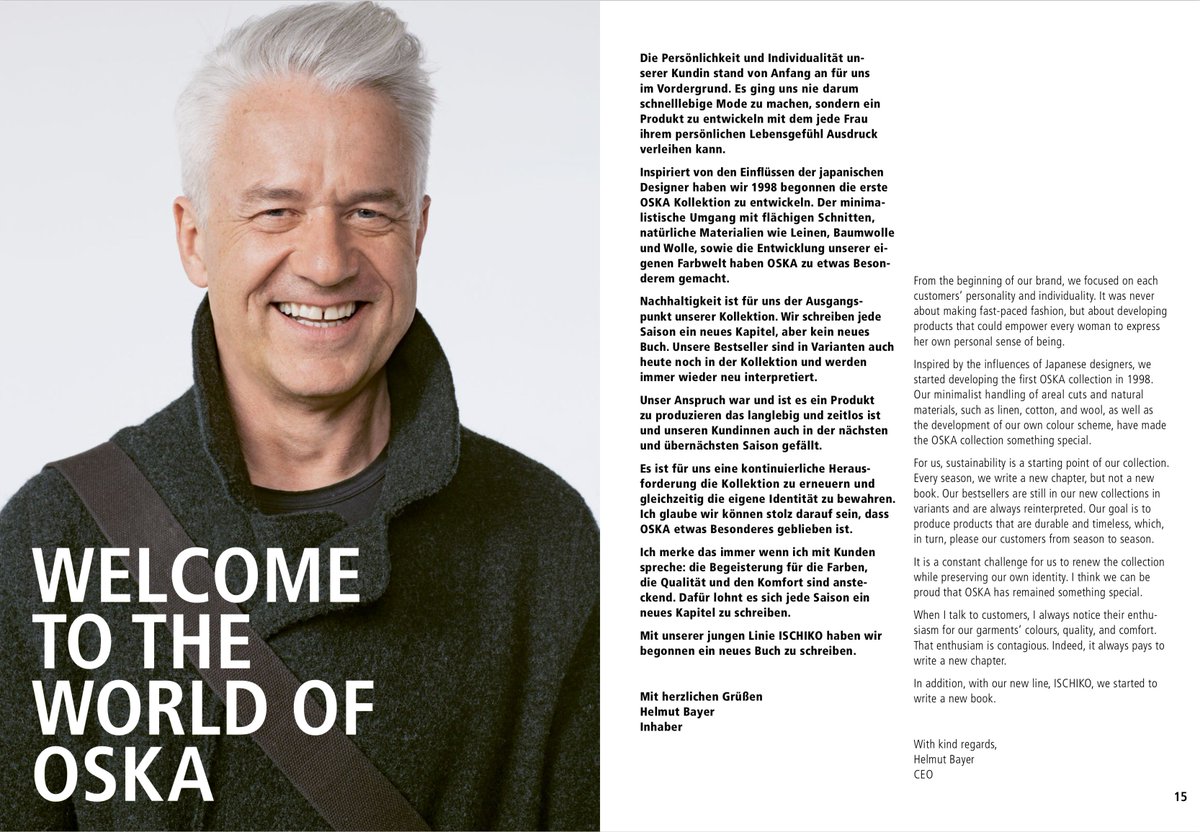 WELCOME TO THE WORLD OF OSKA

Die Persönlichkeit und Individualität unserer Kundin stand von Anfang an für uns im Vordergrund. Es ging uns nie darum schnelllebige Mode zu machen, sondern ein Produkt zu entwickeln mit dem jede Frau ihrem persönlichen Lebensgefühl Ausdruck verleihen kann.

Inspiriert von den Einflüssen der japanischen Designer haben wir 1998 begonnen die erste OSKA Kollektion zu entwickeln. Der minimalistische Umgang mit flächigen Schnitten, natürliche Materialien wie Leinen, Baumwolle und Wolle, sowie die Entwicklung unserer eigenen Farbwelt haben OSKA zu etwas Besonderem gemacht.

Nachhaltigkeit ist für uns der Ausgangspunkt unserer Kollektion. Wir schreiben jede Saison ein neues Kapitel, aber kein neues Buch. Unsere Bestseller sind in Varianten auch heute noch in der Kollektion und werden immer wieder neu interpretiert.

Unser Anspruch war und ist es ein Produkt zu produzieren das langlebig und zeitlos ist und unseren Kundinnen auch in der nächsten und übernächsten Saison gefällt.

Es ist für uns eine kontinuierliche Herausforderung die Kollektion zu erneuern und gleichzeitig die eigene Identität zu bewahren. Ich glaube wir können stolz darauf sein, dass OSKA etwas Besonderes geblieben ist.

Ich merke das immer wenn ich mit Kunden spreche: die Begeisterung für die Farben, die Qualität und den Komfort sind ansteckend. Dafür lohnt es sich jede Saison ein neues Kapitel zu schreiben.

Mit unserer jungen Linie ISCHIKO haben wir begonnen ein neues Buch zu schreiben.

Mit herzlichen Grüßen
Helmut Bayer
Inhaber

From the beginning of our brand, we focused on each customers' personality and individuality. It was never about making fast-paced fashion, but about developing products that could empower every woman to express her own personal sense of being.

Inspired by the influences of Japanese designers, we started developing the first OSKA collection in 1998. Our minimalist handling of areal cuts and natural materials, such as linen, cotton, and wool, as well as the development of our own colour scheme, have made the OSKA collection something special.

For us, sustainability is a starting point of our collection. Every season, we write a new chapter, but not a new book. Our bestsellers are still in our new collections in variants and are always reinterpreted. Our goal is to produce products that are durable and timeless, which, in turn, please our customers from season to season.

It is a constant challenge for us to renew the collection while preserving our own identity. I think we can be proud that OSKA has remained something special.

When I talk to customers, I always notice their enthusiasm for our garments' colours, quality, and comfort. That enthusiam is contagious. Indeed, it always pays to write a new chapter.

In addition, with our new line, ISCHIKO, we started to write a new book.

With kind regards,
Helmut Bayer
CEO

15